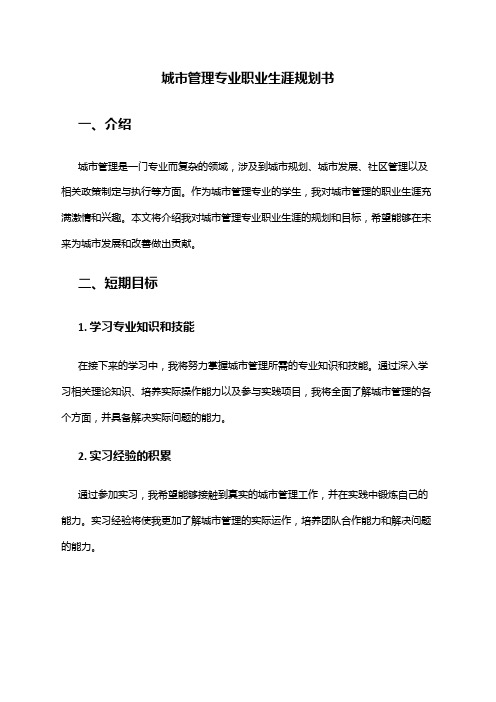 城市管理专业职业生涯规划书

一、介绍

城市管理是一门专业而复杂的领域，涉及到城市规划、城市发展、社区管理以及相关政策制定与执行等方面。作为城市管理专业的学生，我对城市管理的职业生涯充满激情和兴趣。本文将介绍我对城市管理专业职业生涯的规划和目标，希望能够在未来为城市发展和改善做出贡献。

二、短期目标

1. 学习专业知识和技能

在接下来的学习中，我将努力掌握城市管理所需的专业知识和技能。通过深入学习相关理论知识、培养实际操作能力以及参与实践项目，我将全面了解城市管理的各个方面，并具备解决实际问题的能力。

2. 实习经验的积累

通过参加实习，我希望能够接触到真实的城市管理工作，并在实践中锻炼自己的能力。实习经验将使我更加了解城市管理的实际运作，培养团队合作能力和解决问题的能力。